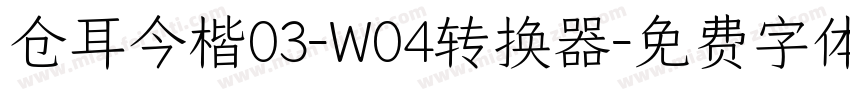 仓耳今楷03-W04转换器-免费字体